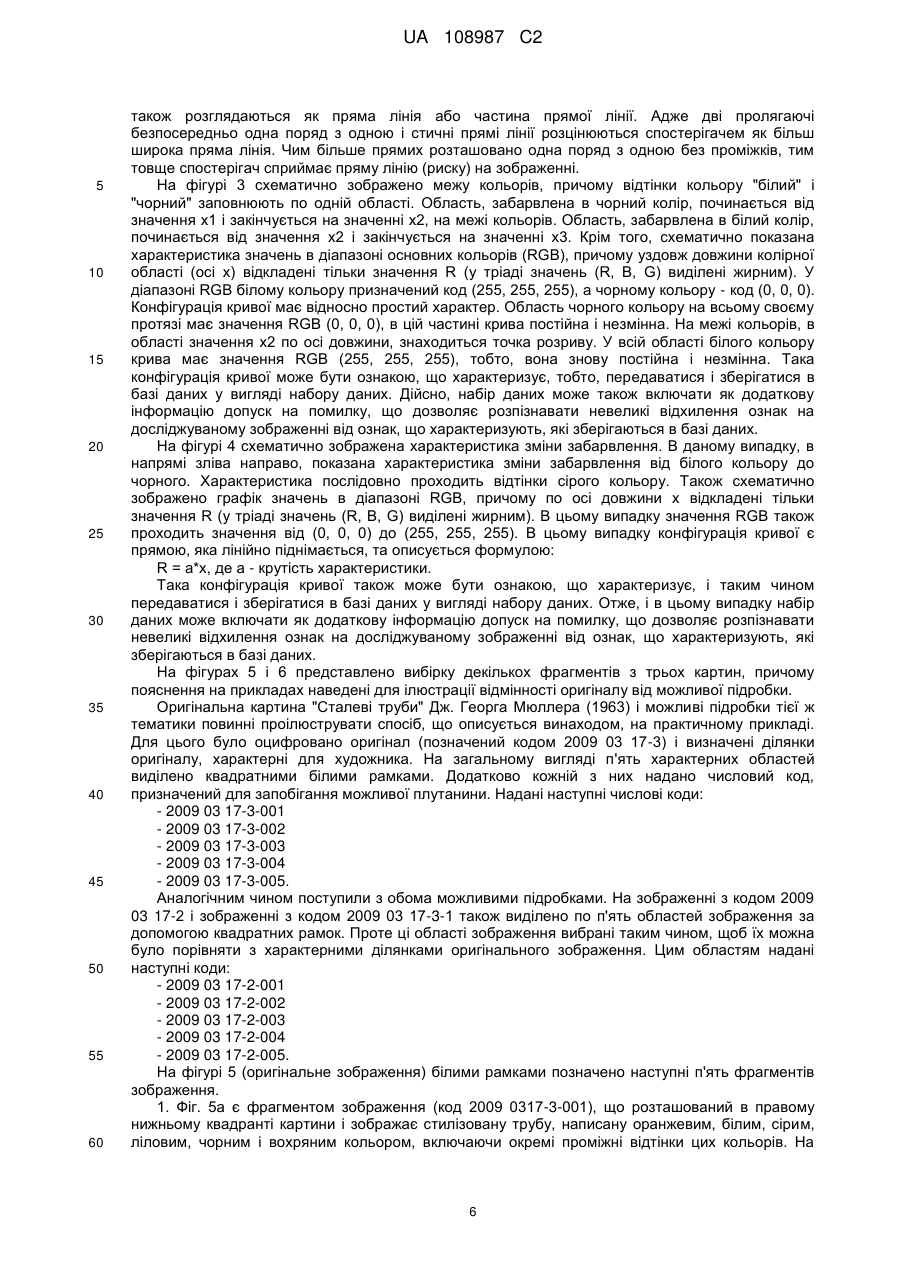 UA 108987 C2

також розглядаються як пряма лінія або частина прямої лінії. Адже дві пролягаючі безпосередньо одна поряд з одною і стичні прямі лінії розцінюються спостерігачем як більш широка пряма лінія. Чим більше прямих розташовано одна поряд з одною без проміжків, тим товще спостерігач сприймає пряму лінію (риску) на зображенні.

5 На фігурі 3 схематично зображено межу кольорів, причому відтінки кольору "білий" і "чорний" заповнюють по одній області. Область, забарвлена в чорний колір, починається від значення x1 і закінчується на значенні x2, на межі кольорів. Область, забарвлена в білий колір, починається від значення x2 і закінчується на значенні x3. Крім того, схематично показана характеристика значень в діапазоні основних кольорів (RGB), причому уздовж довжини колірної 10 області (осі x) відкладені тільки значення R (у тріаді значень (R, B, G) виділені жирним). У діапазоні RGB білому кольору призначений код (255, 255, 255), а чорному кольору - код (0, 0, 0). Конфігурація кривої має відносно простий характер. Область чорного кольору на всьому своєму протязі має значення RGB (0, 0, 0), в цій частині крива постійна і незмінна. На межі кольорів, в області значення x2 по осі довжини, знаходиться точка розриву. У всій області білого кольору 15 крива має значення RGB (255, 255, 255), тобто, вона знову постійна і незмінна. Така конфігурація кривої може бути ознакою, що характеризує, тобто, передаватися і зберігатися в базі даних у вигляді набору даних. Дійсно, набір даних може також включати як додаткову інформацію допуск на помилку, що дозволяє розпізнавати невеликі відхилення ознак на досліджуваному зображенні від ознак, що характеризують, які зберігаються в базі даних.

20 На фігурі 4 схематично зображена характеристика зміни забарвлення. В даному випадку, в напрямі зліва направо, показана характеристика зміни забарвлення від білого кольору до чорного. Характеристика послідовно проходить відтінки сірого кольору. Також схематично зображено графік значень в діапазоні RGB, причому по осі довжини x відкладені тільки значення R (у тріаді значень (R, B, G) виділені жирним). В цьому випадку значення RGB також 25 проходить значення від (0, 0, 0) до (255, 255, 255). В цьому випадку конфігурація кривої є прямою, яка лінійно піднімається, та описується формулою:

R = a*x, де a - крутість характеристики.

Така конфігурація кривої також може бути ознакою, що характеризує, і таким чином передаватися і зберігатися в базі даних у вигляді набору даних. Отже, і в цьому випадку набір 30 даних може включати як додаткову інформацію допуск на помилку, що дозволяє розпізнавати невеликі відхилення ознак на досліджуваному зображенні від ознак, що характеризують, які зберігаються в базі даних.

На фігурах 5 і 6 представлено вибірку декількох фрагментів з трьох картин, причому пояснення на прикладах наведені для ілюстрації відмінності оригіналу від можливої підробки.

35 Оригінальна картина "Сталеві труби" Дж. Георга Мюллера (1963) і можливі підробки тієї ж тематики повинні проілюструвати спосіб, що описується винаходом, на практичному прикладі. Для цього було оцифровано оригінал (позначений кодом 2009 03 17-3) і визначені ділянки оригіналу, характерні для художника. На загальному вигляді п'ять характерних областей виділено квадратними білими рамками. Додатково кожній з них надано числовий код, 40 призначений для запобігання можливої плутанини. Надані наступні числові коди:

- 2009 03 17-3-001
- 2009 03 17-3-002
- 2009 03 17-3-003
- 2009 03 17-3-004
45 - 2009 03 17-3-005.

Аналогічним чином поступили з обома можливими підробками. На зображенні з кодом 2009 03 17-2 і зображенні з кодом 2009 03 17-3-1 також виділено по п'ять областей зображення за допомогою квадратних рамок. Проте ці області зображення вибрані таким чином, щоб їх можна було порівняти з характерними ділянками оригінального зображення. Цим областям надані 50 наступні коди:

- 2009 03 17-2-001
- 2009 03 17-2-002
- 2009 03 17-2-003
- 2009 03 17-2-004
55 - 2009 03 17-2-005.

На фігурі 5 (оригінальне зображення) білими рамками позначено наступні п'ять фрагментів зображення.

1. Фіг. 5a є фрагментом зображення (код 2009 0317-3-001), що розташований в правому нижньому квадранті картини і зображає стилізовану трубу, написану оранжевим, білим, сірим, 60 ліловим, чорним і вохряним кольором, включаючи окремі проміжні відтінки цих кольорів. На

6